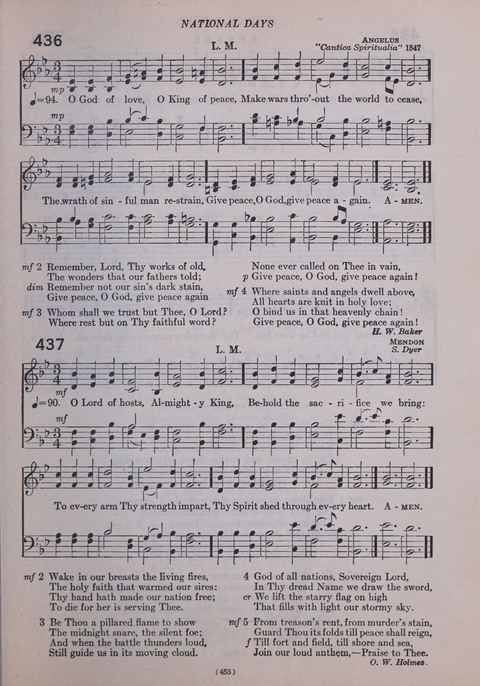 NATIONAL DAYS

436

L. M.

ANGELUS
"Cantica Spiritualia" 1847

mp

♩=94. O God of love, O King of peace, Make wars thro'-out the world to cease,

mp

The wrath of sin - ful man re-strain, Give peace, O God, give peace a - gain. A - MEN.

mf 2 Remember, Lord, Thy works of old,
The wonders that our fathers told;
dim Remember not our sin's dark stain,
Give peace, O God, give peace again

mf 3 Whom shall we trust but Thee, O Lord?
Where rest but on Thy faithful word?
None ever called on Thee in vain,
p Give peace, O God, give peace again!

mf 4 Where saints and angels dwell above,
All hearts are knit in holy love;
O bind us in that heavenly chain!
Give peace, O God, give peace again!
H. W. Baker

437

L. M.

MENDON
S. Dyer

mf

♩=90. O Lord of hosts, Al-might - y King, Be-hold the sac - ri - fice we bring:

mf

To ev-ery arm Thy strength impart, Thy Spirit shed through ev-ery heart. A - MEN.

mf 2 Wake in our breasts the living fires,
The holy faith that warmed our sires:
Thy hand hath made our nation free;
To die for her is serving Thee.

3 Be Thou a pillared flame to show
The midnight snare, the silent foe;
And when the battle thunders loud,
Still guide us in its moving cloud.

4 God of all nations, Sovereign Lord,
In Thy dread Name we draw the sword,
cr We lift the starry flag on high
That fills with light our stormy sky.

mf 5 From treason's rent, from murder's stain,
Guard Thou its folds till peace shall reign,
f Till fort and field, till shore and sea,
Join our loud anthem,—Praise to Thee.
O. W. Holmes.

(453)